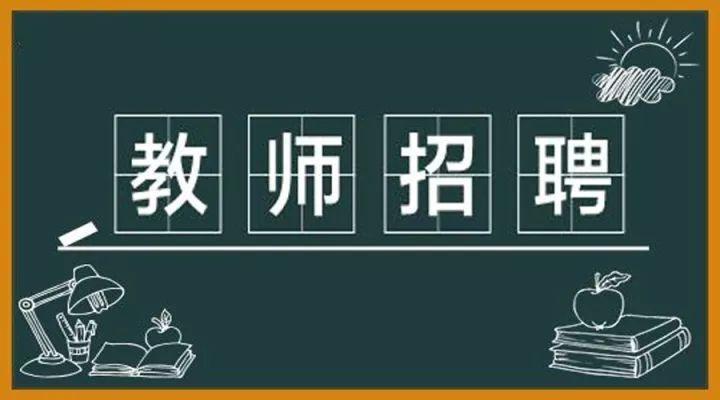 教师招聘